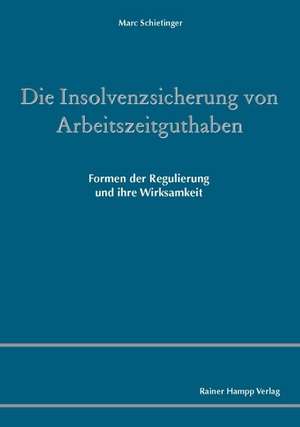 Marc Schietinger

Die Insolvenzsicherung von Arbeitszeitguthaben

Formen der Regulierung und ihre Wirksamkeit

Rainer Hampp Verlag